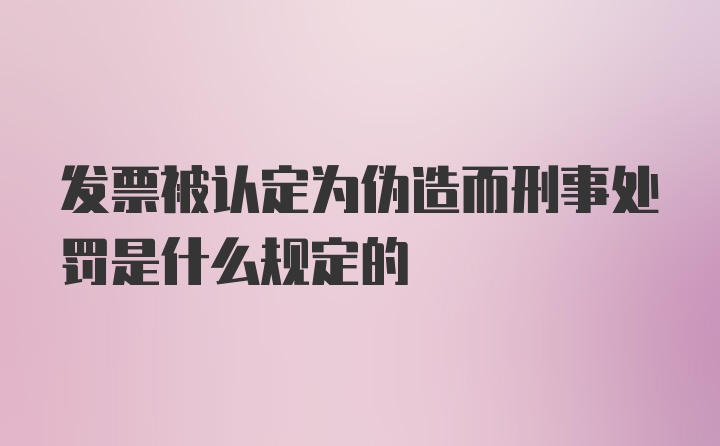 发票被认定为伪造而刑事处罚是什么规定的